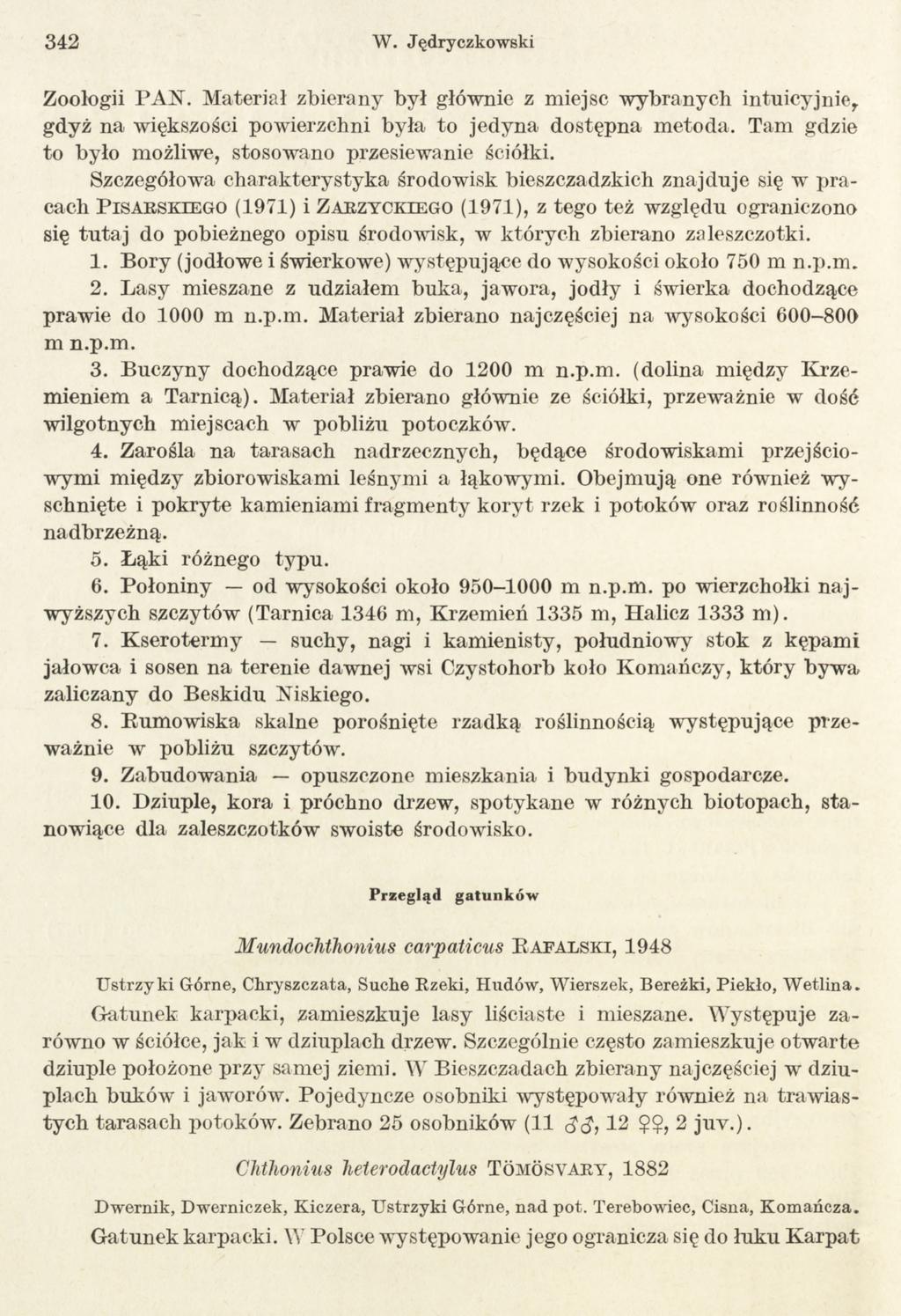 342 W. Jędryczkowski

Zoologii PAN. Materiał zbierany był głównie z miejsc wybranych intuicyjnie, gdyż na większości powierzchni była to jedyna dostępna metoda. Tam gdzie to było możliwe, stosowano przesiewanie ściółki.

Szczegółowa charakterystyka środowisk bieszczadzkich znajduje się w pracach Pisarskiego (1971) i Zarzyckiego (1971), z tego też względu ograniczono się tutaj do pobieżnego opisu środowisk, w których zbierano zaleszczotki.

1. Bory (jodłowe i świerkowe) występujące do wysokości około 750 m n.p.m.

2. Lasy mieszane z udziałem buka, jawora, jodły i świerka dochodzące prawie do 1000 m n.p.m. Materiał zbierano najczęściej na wysokości 600–800 m n.p.m.

3. Buczyny dochodzące prawie do 1200 m n.p.m. (dolina między Krzemieniem a Tarnicą). Materiał zbierano głównie ze ściółki, przeważnie w dość wilgotnych miejscach w pobliżu potoczków.

4. Zarośla na tarasach nadrzecznych, będące środowiskami przejściowymi między zbiorowiskami leśnymi a łąkowymi. Obejmują one również wyschnięte i pokryte kamieniami fragmenty koryt rzek i potoków oraz roślinność nadbrzeżną.

5. Łąki różnego typu.

6. Połoniny — od wysokości około 950–1000 m n.p.m. po wierzchołki najwyższych szczytów (Tarnica 1346 m, Krzemień 1335 m, Halicz 1333 m).

7. Kserotermy — suchy, nagi i kamienisty, południowy stok z kępami jałowca i sosen na terenie dawnej wsi Czystohorb koło Komańczy, który bywa zaliczany do Beskidu Niskiego.

8. Rumowiska skalne porośnięte rzadką roślinnością występujące przeważnie w pobliżu szczytów.

9. Zabudowania — opuszczone mieszkania i budynki gospodarcze.

10. Dziuple, kora i próchno drzew, spotykane w różnych biotopach, stanowiące dla zaleszczotków swoiste środowisko.

Przegląd gatunków

Mundochthonius carpaticus Rafalski, 1948

Ustrzyki Górne, Chryszczata, Suche Rzeki, Hudów, Wierszek, Bereżki, Piekło, Wetlina.

Gatunek karpacki, zamieszkuje lasy liściaste i mieszane. Występuje zarówno w ściółce, jak i w dziuplach drzew. Szczególnie często zamieszkuje otwarte dziuple położone przy samej ziemi. W Bieszczadach zbierany najczęściej w dziuplach buków i jaworów. Pojedyncze osobniki występowały również na trawiastych tarasach potoków. Zebrano 25 osobników (11 ♂♂, 12 ♀♀, 2 juv.).

Chthonius heterodactylus Tömösvary, 1882

Dwernik, Dwerniczek, Kiczera, Ustrzyki Górne, nad pot. Terebowiec, Cisna, Komańcza.

Gatunek karpacki. W Polsce występowanie jego ogranicza się do łuku Karpat